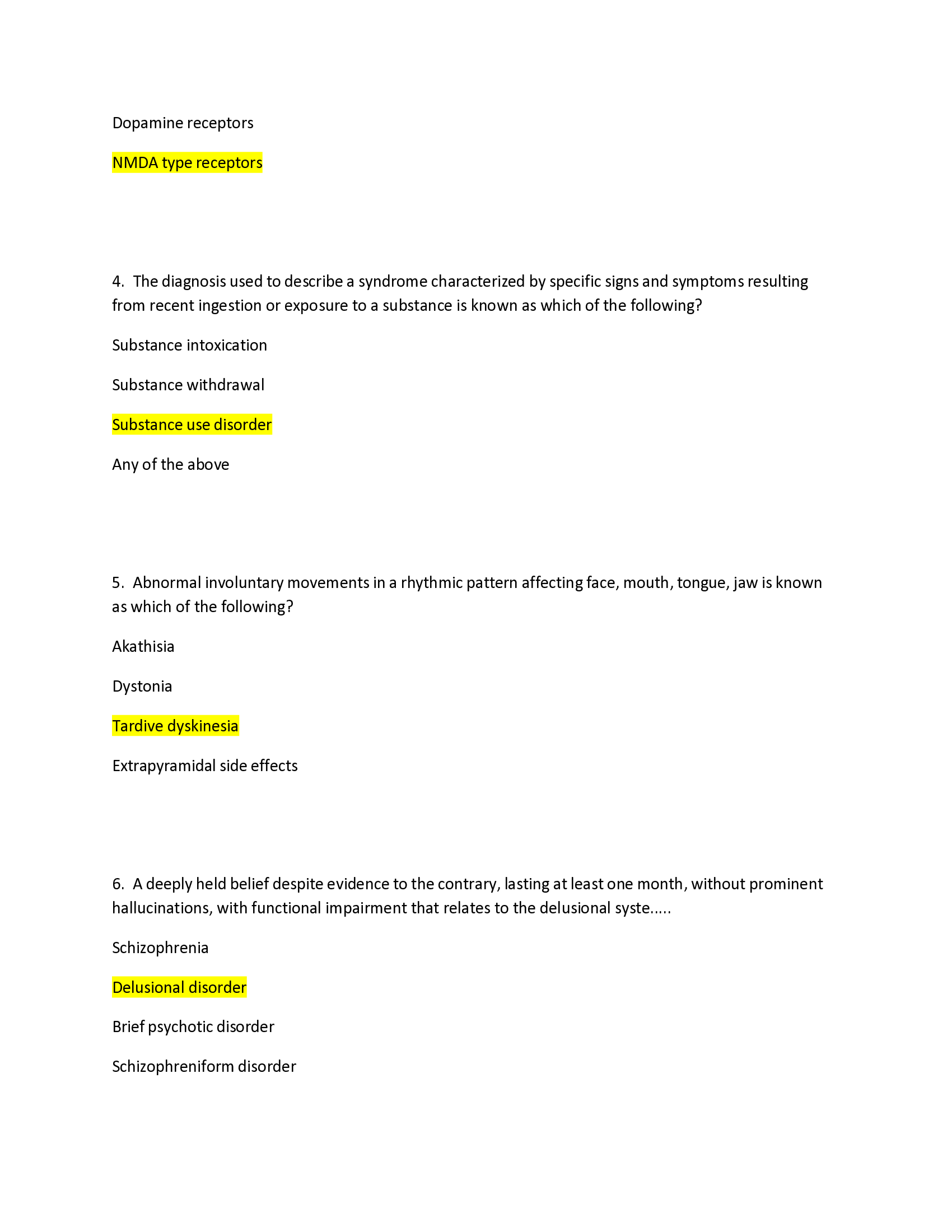 Dopamine receptors

NMDA type receptors

4. The diagnosis used to describe a syndrome characterized by specific signs and symptoms resulting from recent ingestion or exposure to a substance is known as which of the following?

Substance intoxication

Substance withdrawal

Substance use disorder

Any of the above

5. Abnormal involuntary movements in a rhythmic pattern affecting face, mouth, tongue, jaw is known as which of the following?

Akathisia

Dystonia

Tardive dyskinesia

Extrapyramidal side effects

6. A deeply held belief despite evidence to the contrary, lasting at least one month, without prominent hallucinations, with functional impairment that relates to the delusional syste.....

Schizophrenia

Delusional disorder

Brief psychotic disorder

Schizophreniform disorder